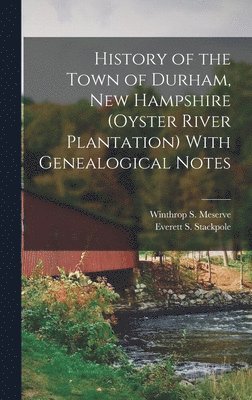 History of the Town of Durham, New Hampshire (Oyster River Plantation) With Genealogical Notes

Winthrop S. Meserve
Everett S. Stackpole